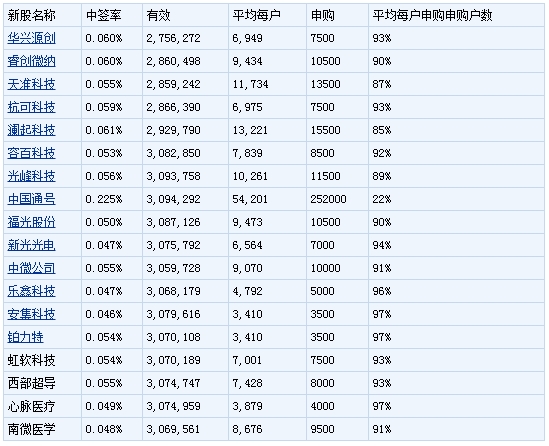 | 新股名称 | 中签率 | 有效 | 平均每户 | 申购 | 平均每户申购申购户数 |
|---|---|---|---|---|---|
| 华兴源创 | 0.060% | 2,756,272 | 6,949 | 7500 | 93% |
| 睿创微纳 | 0.060% | 2,860,498 | 9,434 | 10500 | 90% |
| 天准科技 | 0.055% | 2,859,242 | 11,734 | 13500 | 87% |
| 杭可科技 | 0.059% | 2,866,390 | 6,975 | 7500 | 93% |
| 澜起科技 | 0.061% | 2,929,790 | 13,221 | 15500 | 85% |
| 容百科技 | 0.053% | 3,082,850 | 7,839 | 8500 | 92% |
| 光峰科技 | 0.056% | 3,093,758 | 10,261 | 11500 | 89% |
| 中国通号 | 0.225% | 3,094,292 | 54,201 | 252000 | 22% |
| 福光股份 | 0.050% | 3,087,126 | 9,473 | 10500 | 90% |
| 新光光电 | 0.047% | 3,075,792 | 6,564 | 7000 | 94% |
| 中微公司 | 0.055% | 3,059,728 | 9,070 | 10000 | 91% |
| 乐鑫科技 | 0.047% | 3,068,179 | 4,792 | 5000 | 96% |
| 安集科技 | 0.046% | 3,079,616 | 3,410 | 3500 | 97% |
| 铂力特 | 0.054% | 3,070,108 | 3,410 | 3500 | 97% |
| 虹软科技 | 0.054% | 3,070,189 | 7,001 | 7500 | 93% |
| 西部超导 | 0.055% | 3,074,747 | 7,428 | 8000 | 93% |
| 心脉医疗 | 0.049% | 3,074,959 | 3,879 | 4000 | 97% |
| 南微医学 | 0.048% | 3,069,561 | 8,676 | 9500 | 91% |